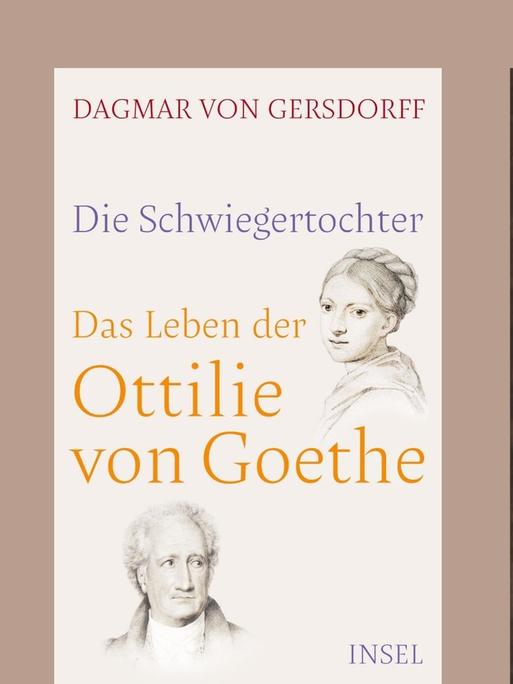 DAGMAR VON GERSDORFF

Die Schwiegertochter

Das Leben der
Ottilie
von Goethe

INSEL